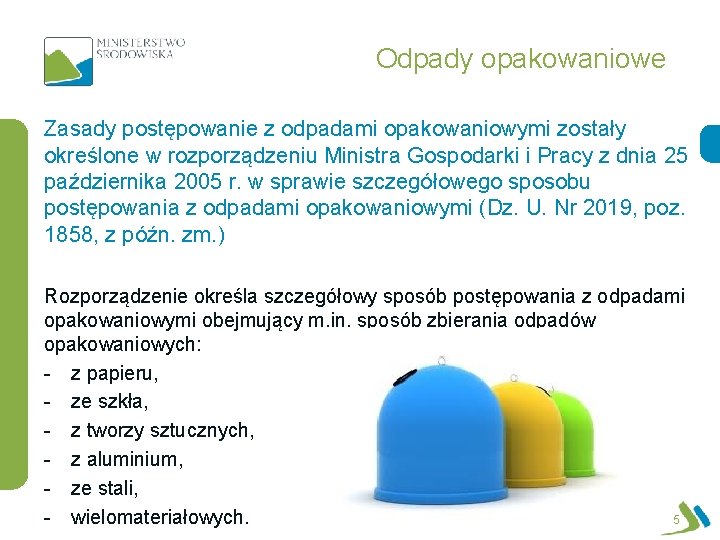 MINISTERSTWO ŚRODOWISKA

Odpady opakowaniowe

Zasady postępowanie z odpadami opakowaniowymi zostały określone w rozporządzeniu Ministra Gospodarki i Pracy z dnia 25 października 2005 r. w sprawie szczegółowego sposobu postępowania z odpadami opakowaniowymi (Dz. U. Nr 2019, poz. 1858, z późn. zm.)

Rozporządzenie określa szczegółowy sposób postępowania z odpadami opakowaniowymi obejmujący m.in. sposób zbierania odpadów opakowaniowych:
- z papieru,
- ze szkła,
- z tworzy sztucznych,
- z aluminium,
- ze stali,
- wielomateriałowych.

5